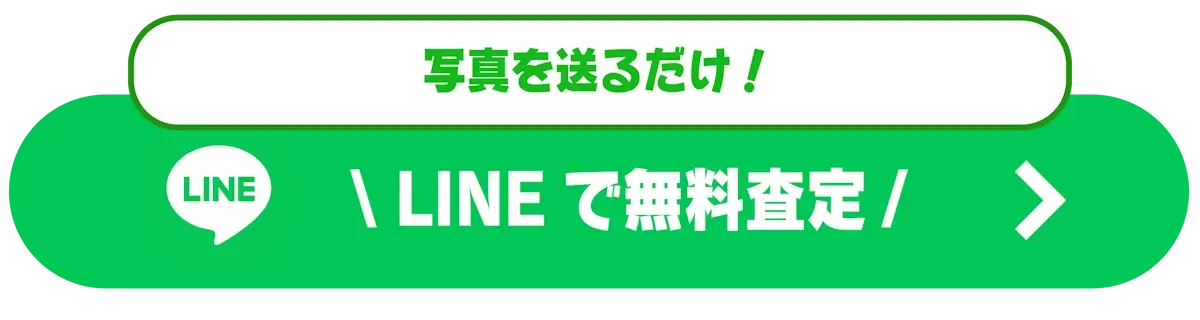 写真を送るだけ！

LINE

\ LINE で無料査定 /